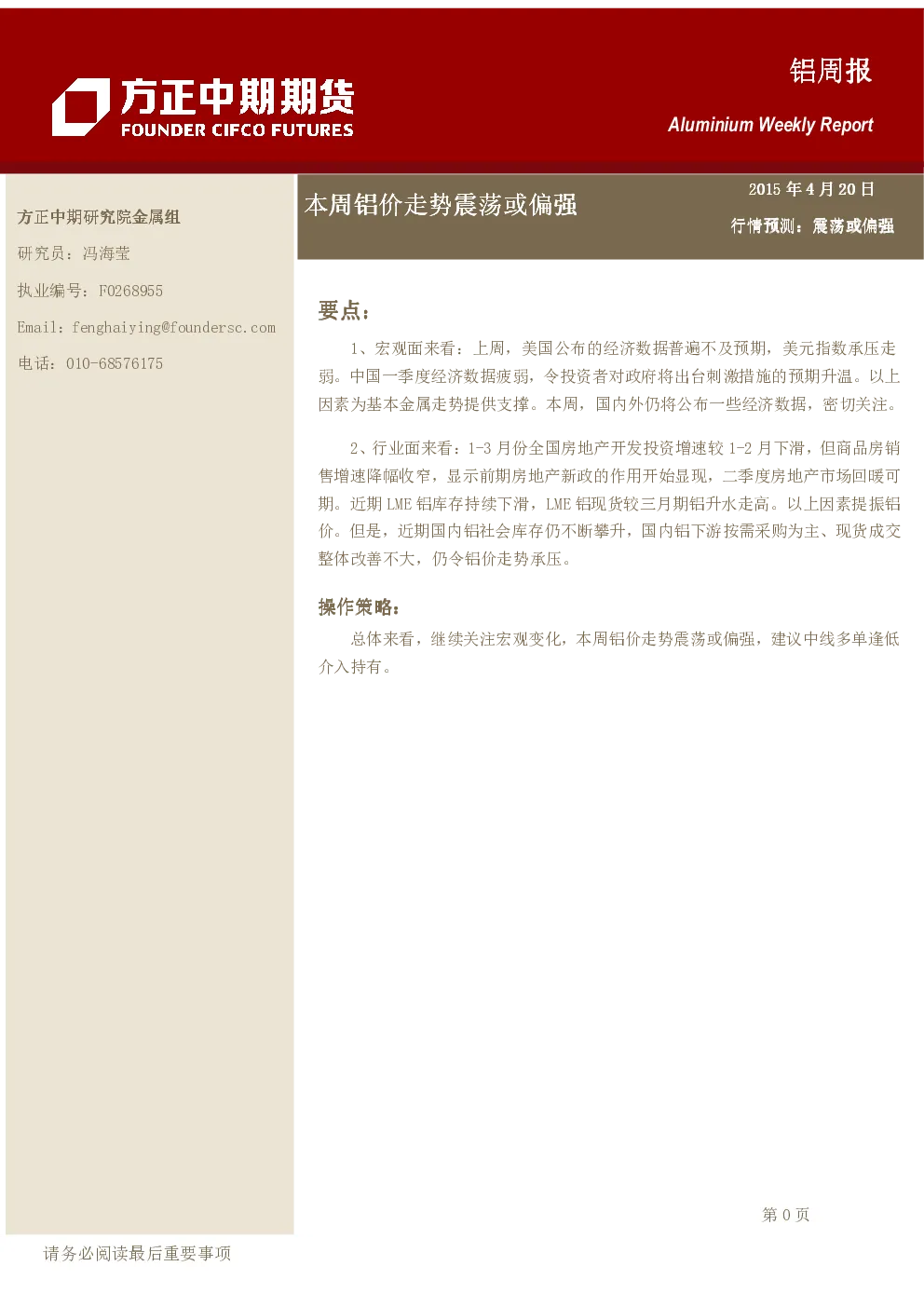 方正中期期货
FOUNDER CIFCO FUTURES

铝周报
Aluminium Weekly Report

方正中期研究院金属组

研究员：冯海莹

执业编号：F0268955

Email：fenghaiying@foundersc.com

电话：010-68576175

本周铝价走势震荡或偏强

2015 年 4 月 20 日

行情预测：震荡或偏强

要点：

1、宏观面来看：上周，美国公布的经济数据普遍不及预期，美元指数承压走弱。中国一季度经济数据疲弱，令投资者对政府将出台刺激措施的预期升温。以上因素为基本金属走势提供支撑。本周，国内外仍将公布一些经济数据，密切关注。

2、行业面来看：1-3 月份全国房地产开发投资增速较 1-2 月下滑，但商品房销售增速降幅收窄，显示前期房地产新政的作用开始显现，二季度房地产市场回暖可期。近期 LME 铝库存持续下滑，LME 铝现货较三月期铝升水走高。以上因素提振铝价。但是，近期国内铝社会库存仍不断攀升，国内铝下游按需采购为主、现货成交整体改善不大，仍令铝价走势承压。

操作策略：

总体来看，继续关注宏观变化，本周铝价走势震荡或偏强，建议中线多单逢低介入持有。

第 0 页

请务必阅读最后重要事项